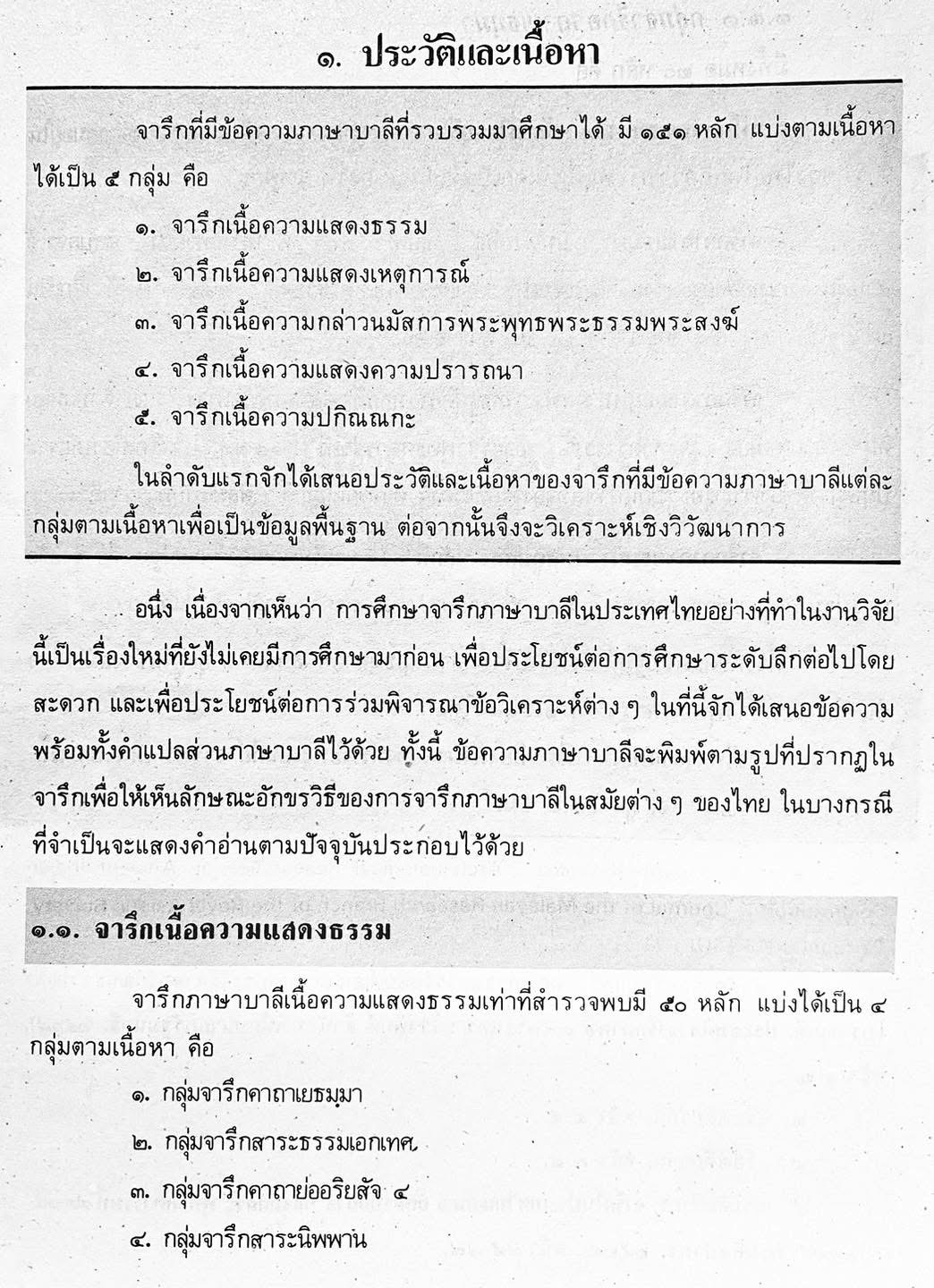 ๑. ประวัติและเนื้อหา

จารึกที่มีข้อความภาษาบาลีที่รวบรวมมาศึกษาได้ มี ๑๕๑ หลัก แบ่งตามเนื้อหาได้เป็น ๕ กลุ่ม คือ

๑. จารึกเนื้อความแสดงธรรม

๒. จารึกเนื้อความแสดงเหตุการณ์

๓. จารึกเนื้อความกล่าวนมัสการพระพุทธพระธรรมพระสงฆ์

๔. จารึกเนื้อความแสดงความปรารถนา

๕. จารึกเนื้อความปกิณณกะ

ในลำดับแรกจักได้เสนอประวัติและเนื้อหาของจารึกที่มีข้อความภาษาบาลีแต่ละกลุ่มตามเนื้อหาเพื่อเป็นข้อมูลพื้นฐาน ต่อจากนั้นจึงจะวิเคราะห์เชิงวิวัฒนาการ

อนึ่ง เนื่องจากเห็นว่า การศึกษาจารึกภาษาบาลีในประเทศไทยอย่างที่ทำในงานวิจัยนี้เป็นเรื่องใหม่ที่ยังไม่เคยมีการศึกษามาก่อน เพื่อประโยชน์ต่อการศึกษาระดับลึกต่อไปโดยสะดวก และเพื่อประโยชน์ต่อการร่วมพิจารณาข้อวิเคราะห์ต่าง ๆ ในที่นี้จักได้เสนอข้อความพร้อมทั้งคำแปลส่วนภาษาบาลีไว้ด้วย ทั้งนี้ ข้อความภาษาบาลีจะพิมพ์ตามรูปที่ปรากฏในจารึกเพื่อให้เห็นลักษณะอักขรวิธีของการจารึกภาษาบาลีในสมัยต่าง ๆ ของไทย ในบางกรณีที่จำเป็นจะแสดงคำอ่านตามปัจจุบันประกอบไว้ด้วย

๑.๑. จารึกเนื้อความแสดงธรรม

จารึกภาษาบาลีเนื้อความแสดงธรรมเท่าที่สำรวจพบมี ๕๐ หลัก แบ่งได้เป็น ๔ กลุ่มตามเนื้อหา คือ

๑. กลุ่มจารึกคาถาเยธมฺมา

๒. กลุ่มจารึกสาระธรรมเอกเทศ

๓. กลุ่มจารึกคาถาย่ออริยสัจ ๔

๔. กลุ่มจารึกสาระนิพพาน